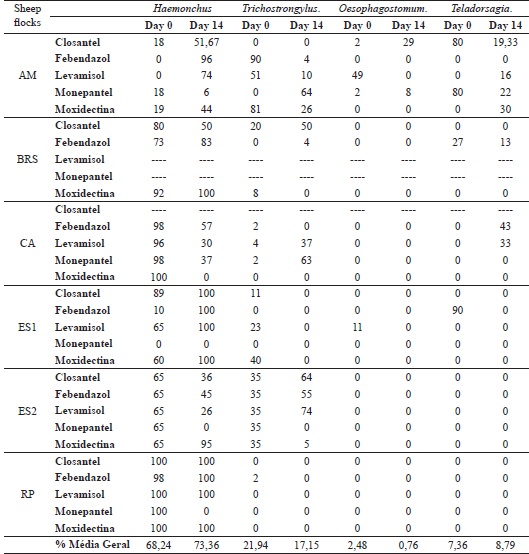 | Sheep flocks | | Haemonchus | | Trichostrongylus. | | Oesophagostomum. | | Teladorsagia. | |
|---|---|---|---|---|---|---|---|---|---|
| | | Day 0 | Day 14 | Day 0 | Day 14 | Day 0 | Day 14 | Day 0 | Day 14 |
| AM | Closantel | 18 | 51,67 | 0 | 0 | 2 | 29 | 80 | 19,33 |
| | Febendazol | 0 | 96 | 90 | 4 | 0 | 0 | 0 | 0 |
| | Levamisol | 0 | 74 | 51 | 10 | 49 | 0 | 0 | 16 |
| | Monepantel | 18 | 6 | 0 | 64 | 2 | 8 | 80 | 22 |
| | Moxidectina | 19 | 44 | 81 | 26 | 0 | 0 | 0 | 30 |
| BRS | Closantel | 80 | 50 | 20 | 50 | 0 | 0 | 0 | 0 |
| | Febendazol | 73 | 83 | 0 | 4 | 0 | 0 | 27 | 13 |
| | Levamisol | ---- | ---- | ---- | ---- | ---- | ---- | ---- | ---- |
| | Monepantel | ---- | ---- | ---- | ---- | ---- | ---- | ---- | ---- |
| | Moxidectina | 92 | 100 | 8 | 0 | 0 | 0 | 0 | 0 |
| CA | Closantel | ---- | ---- | ---- | ---- | ---- | ---- | ---- | ---- |
| | Febendazol | 98 | 57 | 2 | 0 | 0 | 0 | 0 | 43 |
| | Levamisol | 96 | 30 | 4 | 37 | 0 | 0 | 0 | 33 |
| | Monepantel | 98 | 37 | 2 | 63 | 0 | 0 | 0 | 0 |
| | Moxidectina | 100 | 0 | 0 | 0 | 0 | 0 | 0 | 0 |
| ES1 | Closantel | 89 | 100 | 11 | 0 | 0 | 0 | 0 | 0 |
| | Febendazol | 10 | 100 | 0 | 0 | 0 | 0 | 90 | 0 |
| | Levamisol | 65 | 100 | 23 | 0 | 11 | 0 | 0 | 0 |
| | Monepantel | 0 | 0 | 0 | 0 | 0 | 0 | 0 | 0 |
| | Moxidectina | 60 | 100 | 40 | 0 | 0 | 0 | 0 | 0 |
| ES2 | Closantel | 65 | 36 | 35 | 64 | 0 | 0 | 0 | 0 |
| | Febendazol | 65 | 45 | 35 | 55 | 0 | 0 | 0 | 0 |
| | Levamisol | 65 | 26 | 35 | 74 | 0 | 0 | 0 | 0 |
| | Monepantel | 65 | 0 | 35 | 0 | 0 | 0 | 0 | 0 |
| | Moxidectina | 65 | 95 | 35 | 5 | 0 | 0 | 0 | 0 |
| RP | Closantel | 100 | 100 | 0 | 0 | 0 | 0 | 0 | 0 |
| | Febendazol | 98 | 100 | 2 | 0 | 0 | 0 | 0 | 0 |
| | Levamisol | 100 | 100 | 0 | 0 | 0 | 0 | 0 | 0 |
| | Monepantel | 100 | 0 | 0 | 0 | 0 | 0 | 0 | 0 |
| | Moxidectina | 100 | 100 | 0 | 0 | 0 | 0 | 0 | 0 |
| | % Média Geral | 68,24 | 73,36 | 21,94 | 17,15 | 2,48 | 0,76 | 7,36 | 8,79 |